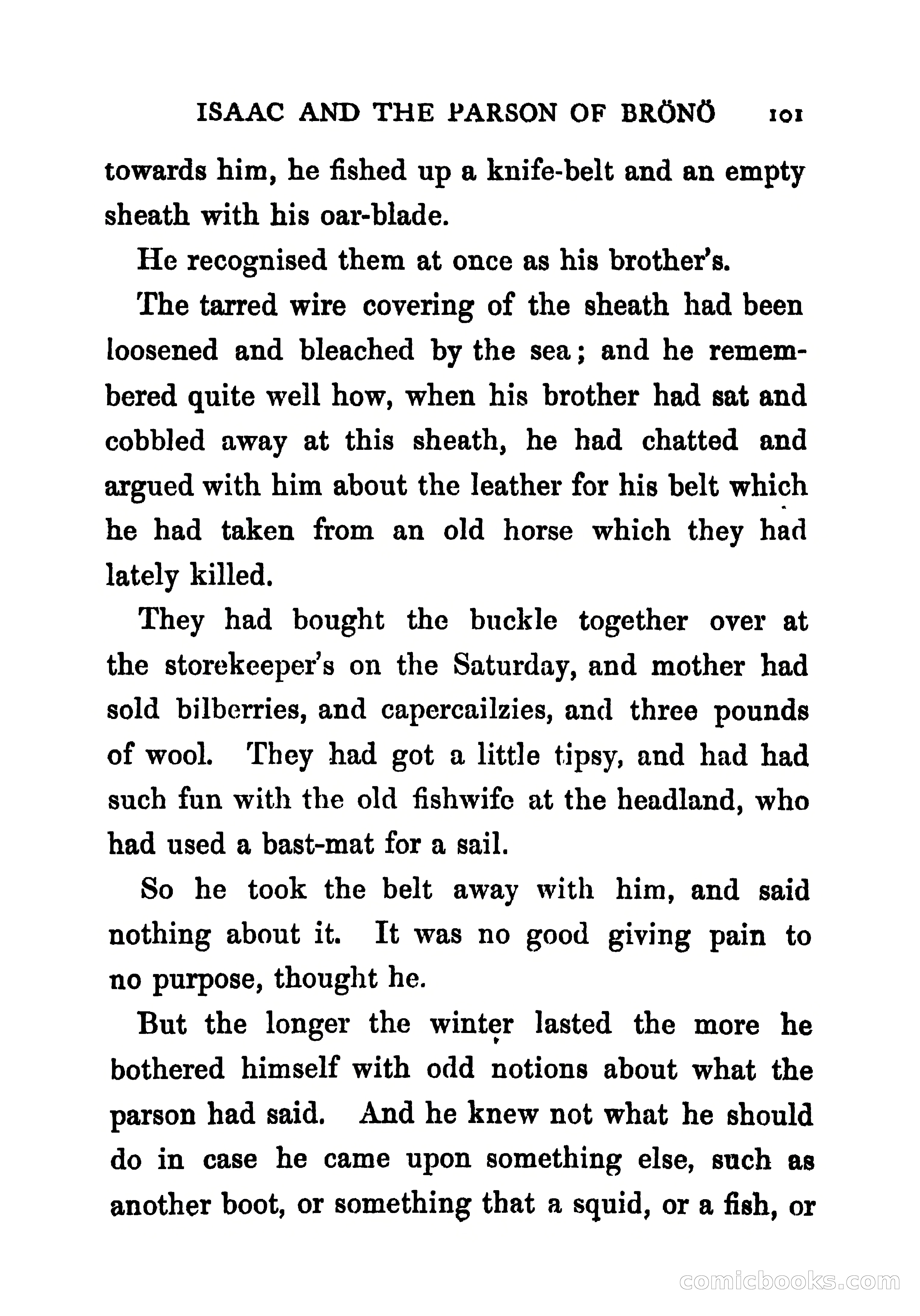 ISAAC AND THE PARSON OF BRÖNÖ 101

towards him, he fished up a knife-belt and an empty sheath with his oar-blade.

He recognised them at once as his brother's.

The tarred wire covering of the sheath had been loosened and bleached by the sea; and he remembered quite well how, when his brother had sat and cobbled away at this sheath, he had chatted and argued with him about the leather for his belt which he had taken from an old horse which they had lately killed.

They had bought the buckle together over at the storekeeper's on the Saturday, and mother had sold bilberries, and capercailzies, and three pounds of wool. They had got a little tipsy, and had had such fun with the old fishwife at the headland, who had used a bast-mat for a sail.

So he took the belt away with him, and said nothing about it. It was no good giving pain to no purpose, thought he.

But the longer the winter lasted the more he bothered himself with odd notions about what the parson had said. And he knew not what he should do in case he came upon something else, such as another boot, or something that a squid, or a fish, or

comicbooks.com